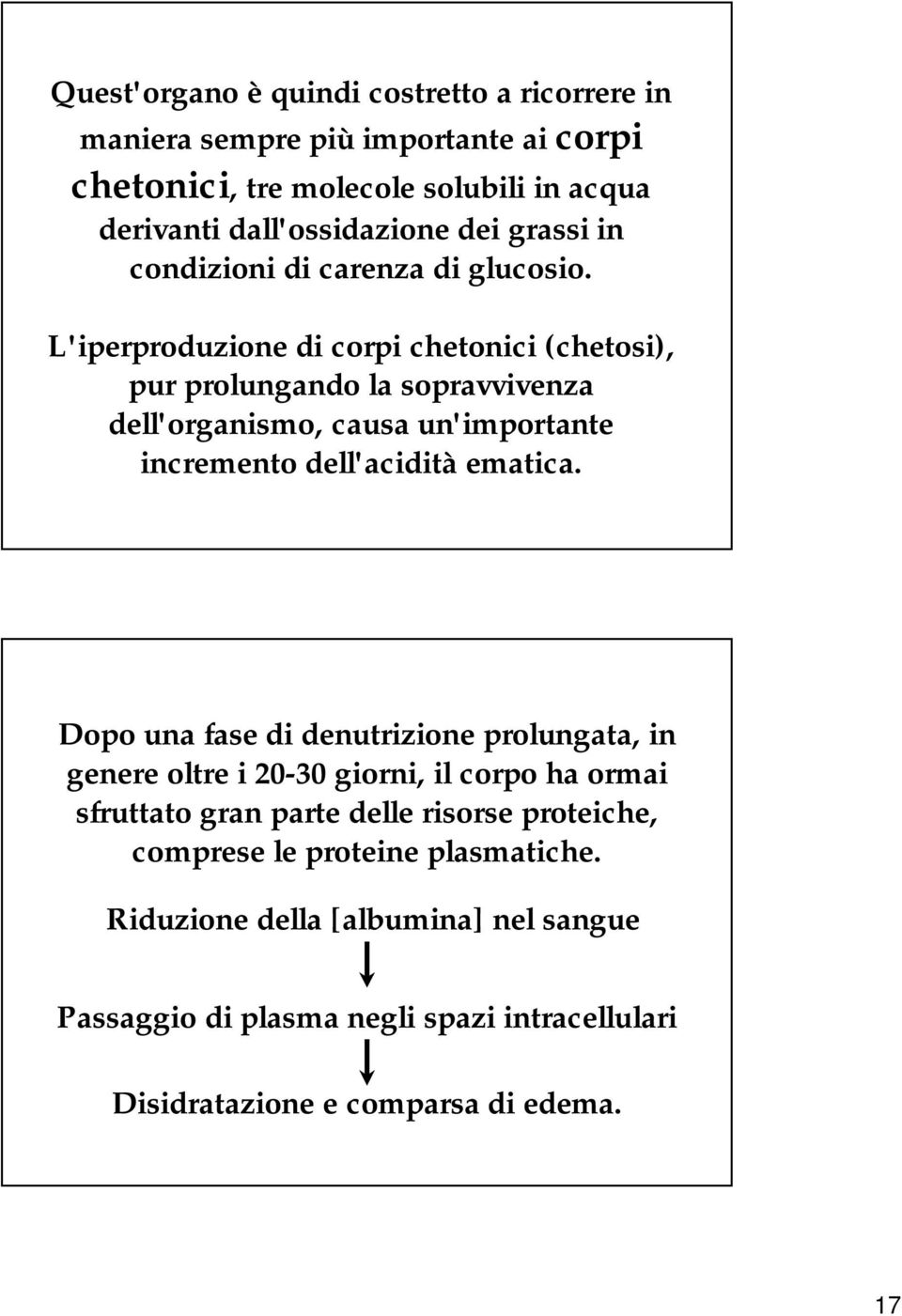 Quest'organo è quindi costretto a ricorrere in maniera sempre più importante ai corpi chetonici, tre molecole solubili in acqua derivanti dall'ossidazione dei grassi in condizioni di carenza di glucosio.

L'iperproduzione di corpi chetonici (chetosi), pur prolungando la sopravvivenza dell'organismo, causa un'importante incremento dell'acidità ematica.

Dopo una fase di denutrizione prolungata, in genere oltre i 20-30 giorni, il corpo ha ormai sfruttato gran parte delle risorse proteiche, comprese le proteine plasmatiche.

Riduzione della [albumina] nel sangue

Passaggio di plasma negli spazi intracellulari

Disidratazione e comparsa di edema.

17